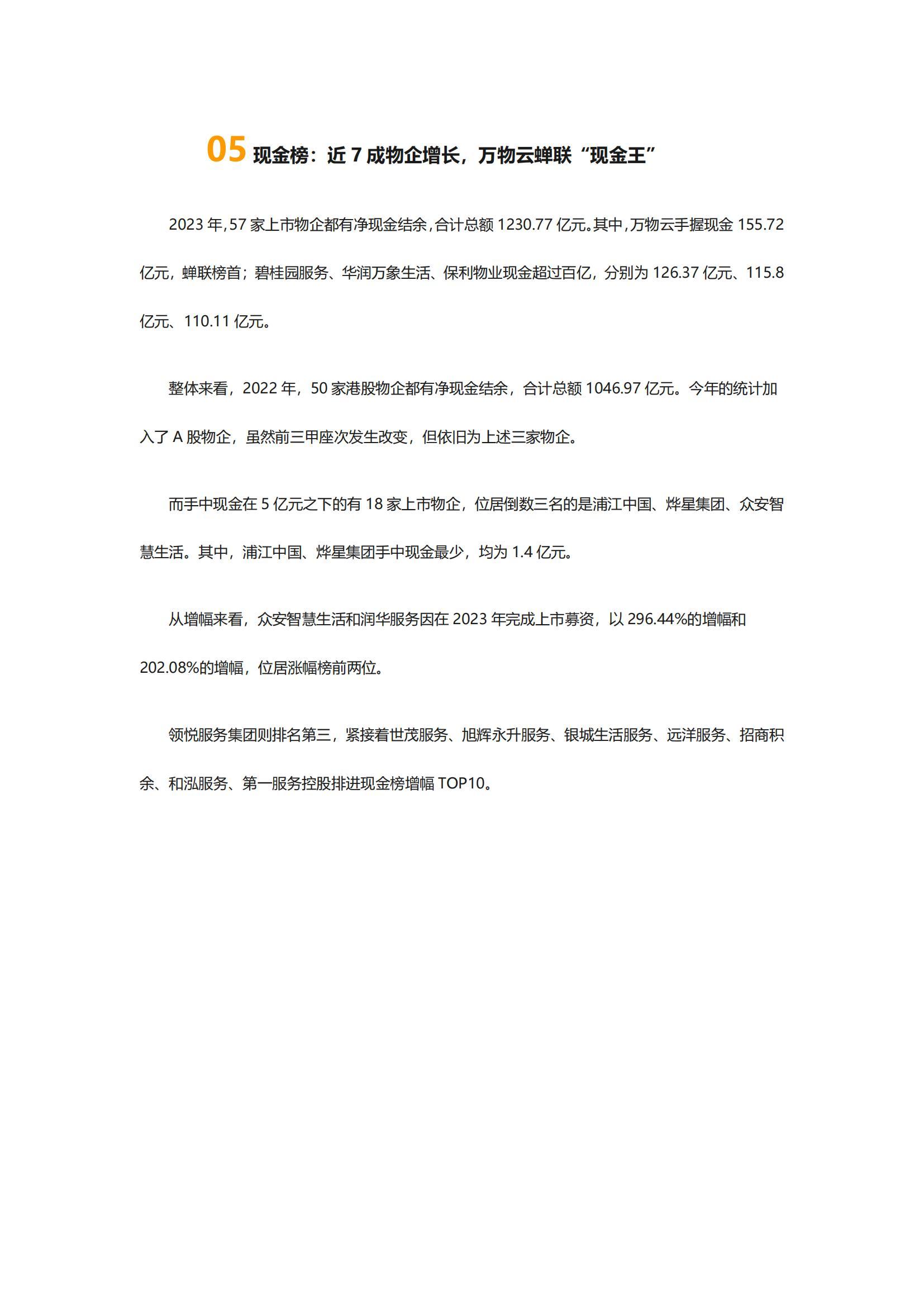 05 现金榜：近 7 成物企增长，万物云蝉联“现金王”

2023 年，57 家上市物企都有净现金结余，合计总额 1230.77 亿元。其中，万物云手握现金 155.72 亿元，蝉联榜首；碧桂园服务、华润万象生活、保利物业现金超过百亿，分别为 126.37 亿元、115.8 亿元、110.11 亿元。

整体来看，2022 年，50 家港股物企都有净现金结余，合计总额 1046.97 亿元。今年的统计加入了 A 股物企，虽然前三甲座次发生改变，但依旧为上述三家物企。

而手中现金在 5 亿元之下的有 18 家上市物企，位居倒数三名的是浦江中国、烨星集团、众安智慧生活。其中，浦江中国、烨星集团手中现金最少，均为 1.4 亿元。

从增幅来看，众安智慧生活和润华服务因在 2023 年完成上市募资，以 296.44%的增幅和 202.08%的增幅，位居涨幅榜前两位。

领悦服务集团则排名第三，紧接着世茂服务、旭辉永升服务、银城生活服务、远洋服务、招商积余、和泓服务、第一服务控股排进现金榜增幅 TOP10。